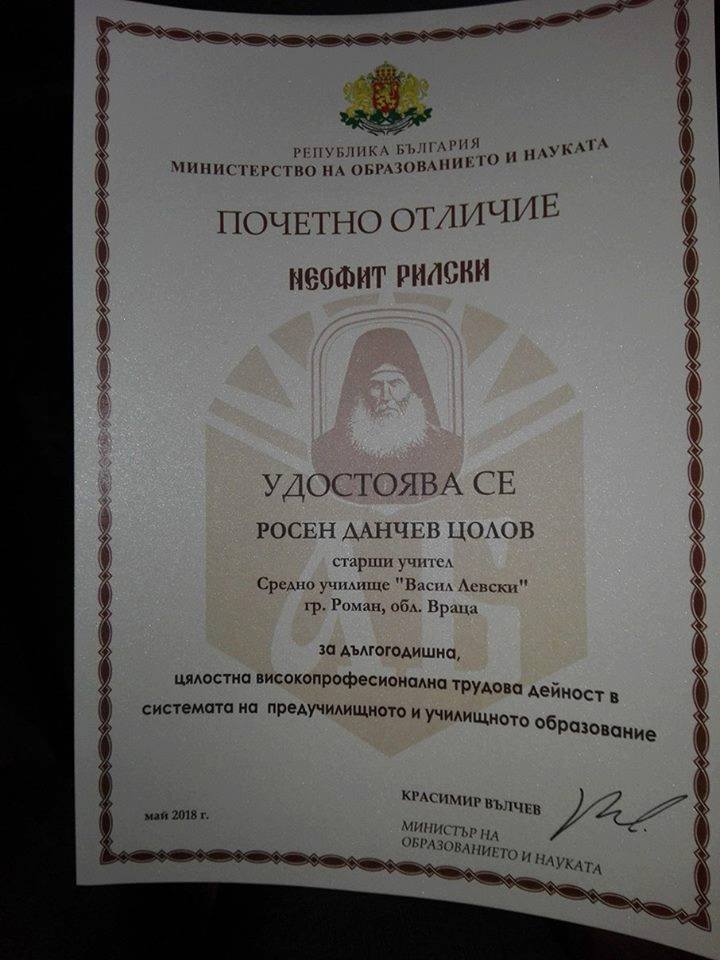 РЕПУБЛИКА БЪЛГАРИЯ
МИНИСТЕРСТВО НА ОБРАЗОВАНИЕТО И НАУКАТА

ПОЧЕТНО ОТЛИЧИЕ

НЕОФИТ РИЛСКИ

УДОСТОЯВА СЕ

РОСЕН ДАНЧЕВ ЦОЛОВ

старши учител
Средно училище "Васил Левски"
гр. Роман, обл. Враца

за дългогодишна,
цялостна високопрофесионална трудова дейност в
системата на предучилищното и училищното образование

май 2018 г.

КРАСИМИР ВЪЛЧЕВ
МИНИСТЪР НА
ОБРАЗОВАНИЕТО И НАУКАТА